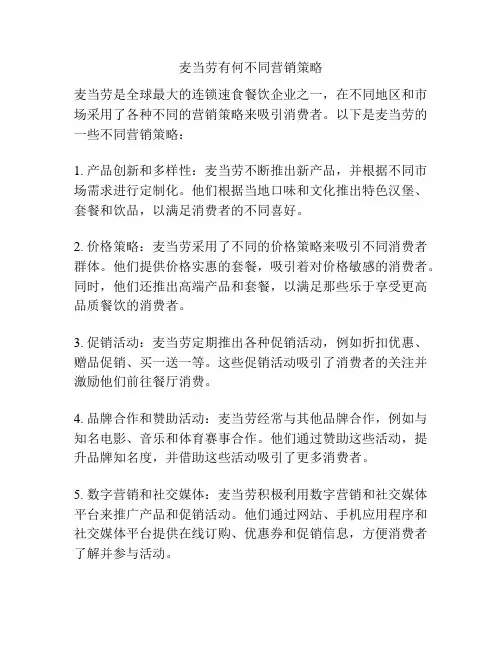 麦当劳有何不同营销策略

麦当劳是全球最大的连锁速食餐饮企业之一，在不同地区和市场采用了各种不同的营销策略来吸引消费者。以下是麦当劳的一些不同营销策略：

1. 产品创新和多样性：麦当劳不断推出新产品，并根据不同市场需求进行定制化。他们根据当地口味和文化推出特色汉堡、套餐和饮品，以满足消费者的不同喜好。

2. 价格策略：麦当劳采用了不同的价格策略来吸引不同消费者群体。他们提供价格实惠的套餐，吸引着对价格敏感的消费者。同时，他们还推出高端产品和套餐，以满足那些乐于享受更高品质餐饮的消费者。

3. 促销活动：麦当劳定期推出各种促销活动，例如折扣优惠、赠品促销、买一送一等。这些促销活动吸引了消费者的关注并激励他们前往餐厅消费。

4. 品牌合作和赞助活动：麦当劳经常与其他品牌合作，例如与知名电影、音乐和体育赛事合作。他们通过赞助这些活动，提升品牌知名度，并借助这些活动吸引了更多消费者。

5. 数字营销和社交媒体：麦当劳积极利用数字营销和社交媒体平台来推广产品和促销活动。他们通过网站、手机应用程序和社交媒体平台提供在线订购、优惠券和促销信息，方便消费者了解并参与活动。